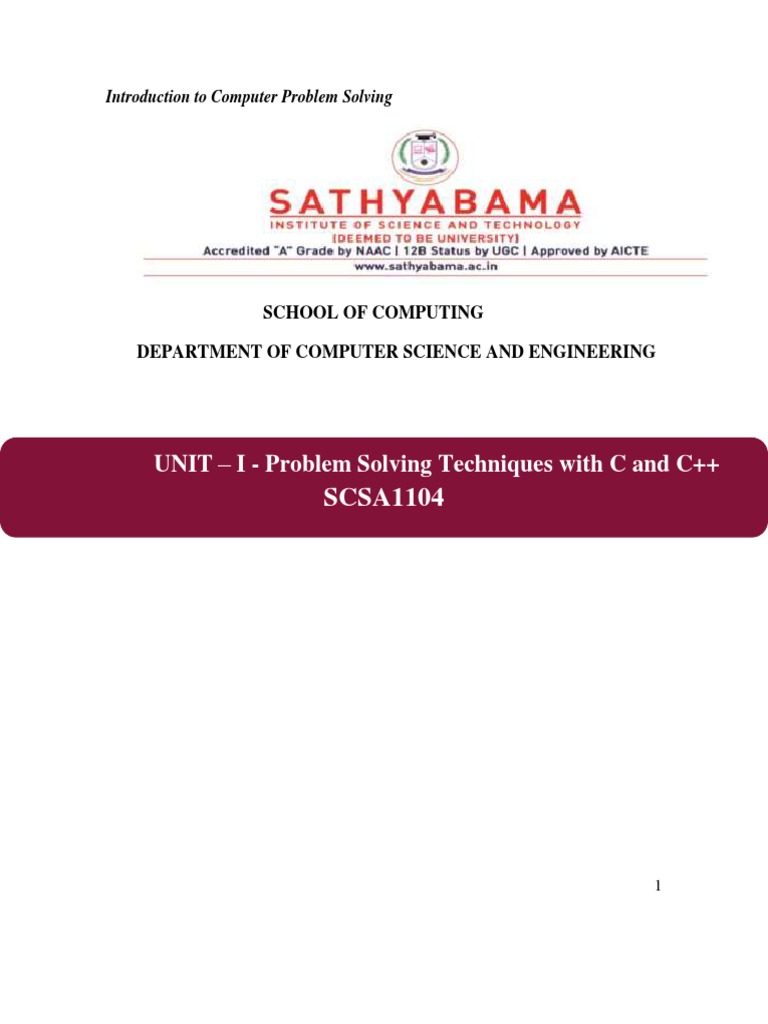 Introduction to Computer Problem Solving

SATHYABAMA
INSTITUTE OF SCIENCE AND TECHNOLOGY
(DEEMED TO BE UNIVERSITY)
Accredited "A" Grade by NAAC | 12B Status by UGC | Approved by AICTE
www.sathyabama.ac.in

SCHOOL OF COMPUTING

DEPARTMENT OF COMPUTER SCIENCE AND ENGINEERING

UNIT – I - Problem Solving Techniques with C and C++
SCSA1104

1